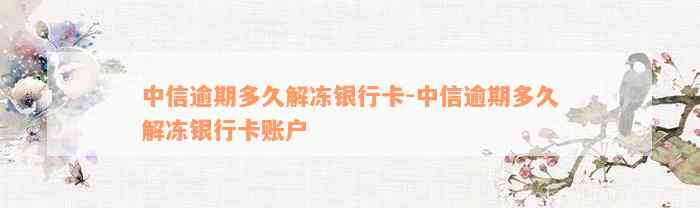 中信逾期多久解冻银行卡-中信逾期多久解冻银行卡账户